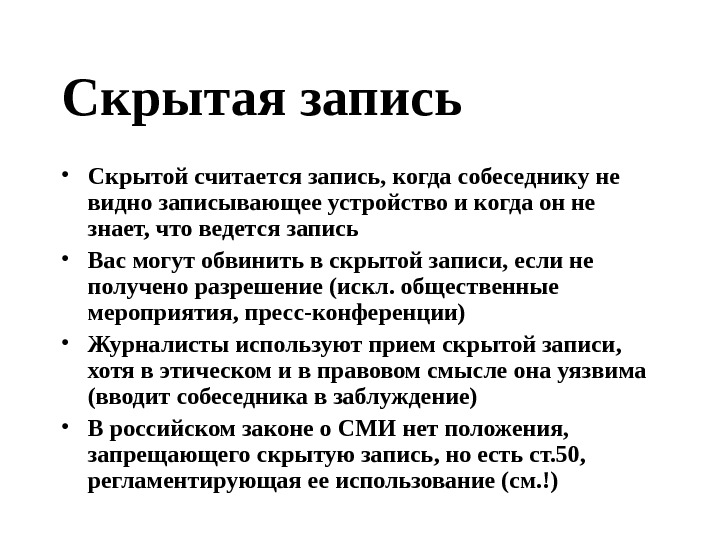 Скрытая запись

• Скрытой считается запись, когда собеседнику не видно записывающее устройство и когда он не знает, что ведется запись
• Вас могут обвинить в скрытой записи, если не получено разрешение (искл. общественные мероприятия, пресс-конференции)
• Журналисты используют прием скрытой записи, хотя в этическом и в правовом смысле она уязвима (вводит собеседника в заблуждение)
• В российском законе о СМИ нет положения, запрещающего скрытую запись, но есть ст.50, регламентирующая ее использование (см.!)